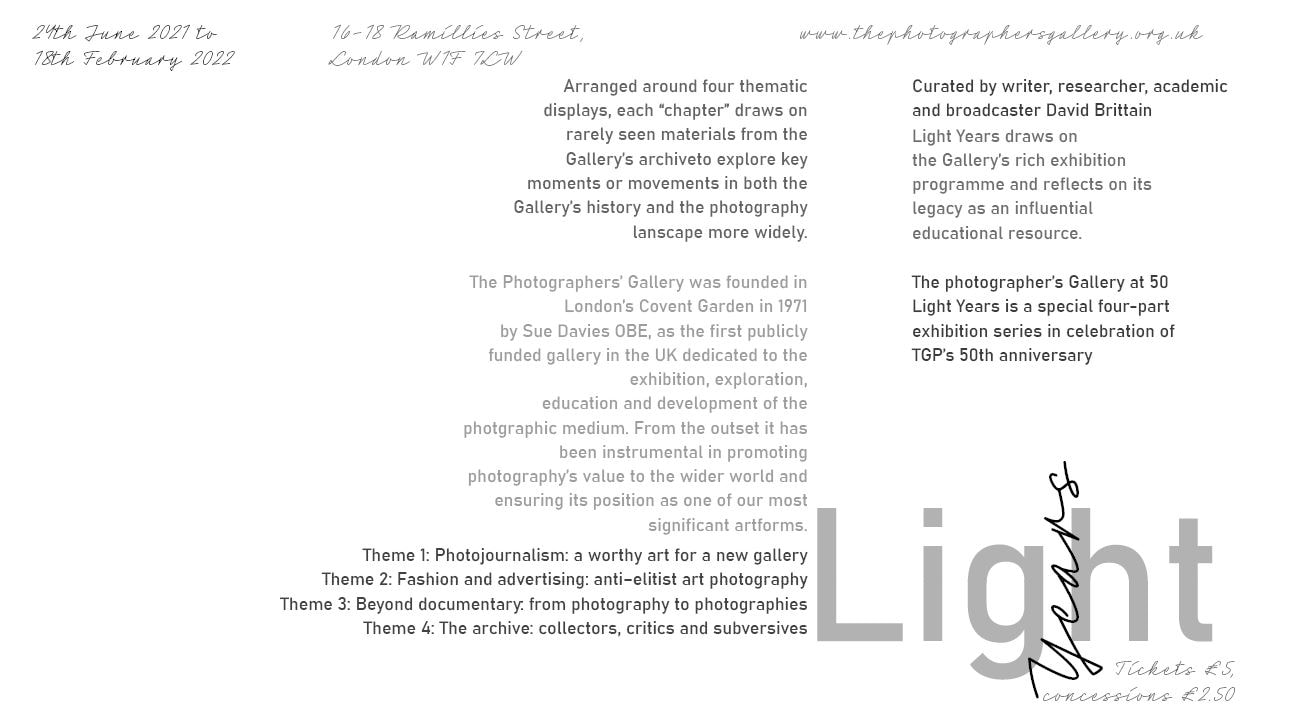 24th June 2021 to
18th February 2022

16-18 Ramillies Street,
London W1F 7LW

www.thephotographersgallery.org.uk

Arranged around four thematic displays, each "chapter" draws on rarely seen materials from the Gallery's archiveto explore key moments or movements in both the Gallery's history and the photography lanscape more widely.

The Photographers' Gallery was founded in London's Covent Garden in 1971 by Sue Davies OBE, as the first publicly funded gallery in the UK dedicated to the exhibition, exploration, education and development of the photgraphic medium. From the outset it has been instrumental in promoting photography's value to the wider world and ensuring its position as one of our most significant artforms.

Theme 1: Photojournalism: a worthy art for a new gallery
Theme 2: Fashion and advertising: anti-elitist art photography
Theme 3: Beyond documentary: from photography to photographies
Theme 4: The archive: collectors, critics and subversives

Curated by writer, researcher, academic and broadcaster David Brittain
Light Years draws on the Gallery's rich exhibition programme and reflects on its legacy as an influential educational resource.

The photographer's Gallery at 50
Light Years is a special four-part exhibition series in celebration of TGP's 50th anniversary

Light
Years

Tickets £5,
concessions £2.50